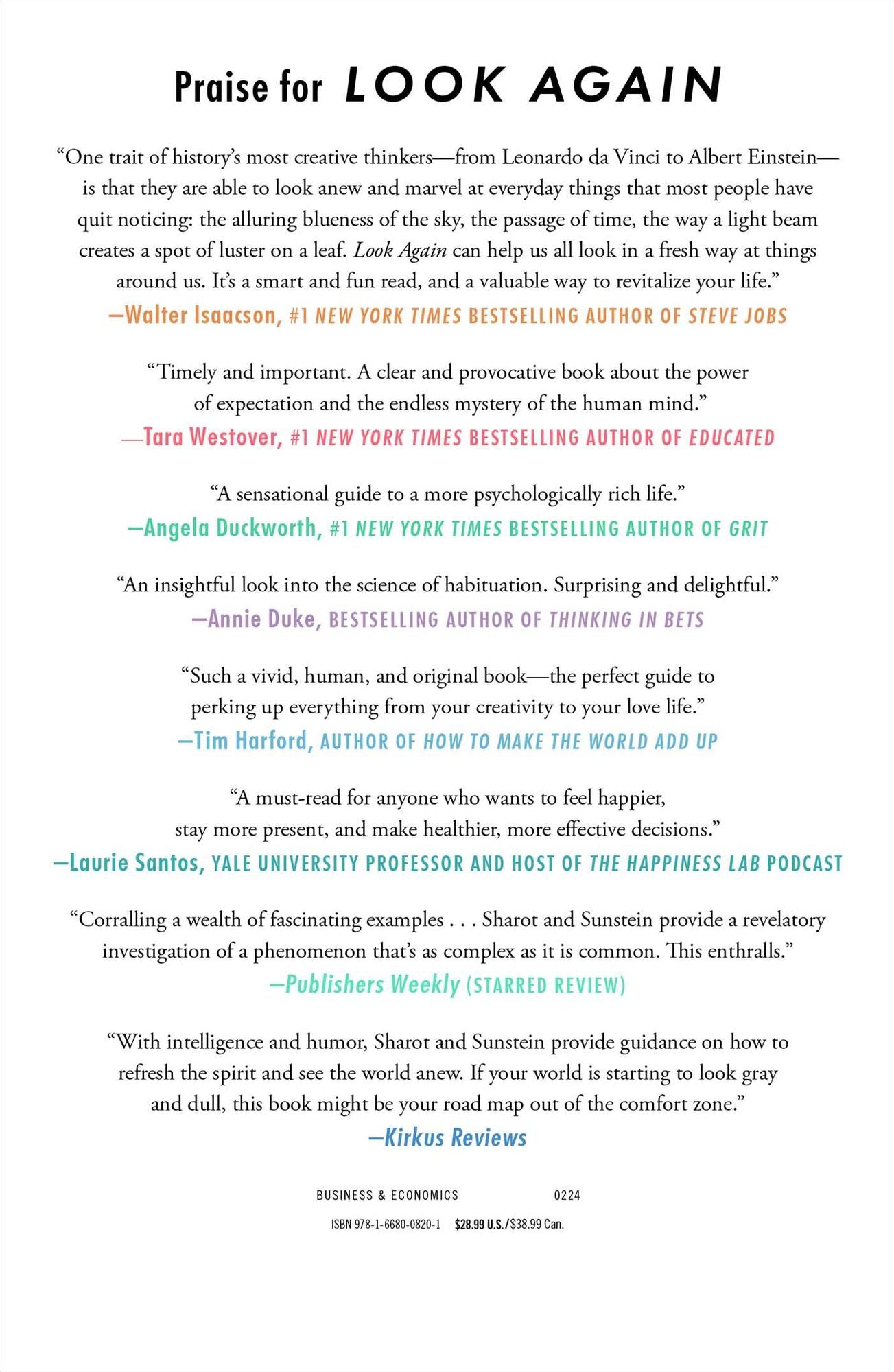 Praise for LOOK AGAIN

"One trait of history's most creative thinkers—from Leonardo da Vinci to Albert Einstein—is that they are able to look anew and marvel at everyday things that most people have quit noticing: the alluring blueness of the sky, the passage of time, the way a light beam creates a spot of luster on a leaf. Look Again can help us all look in a fresh way at things around us. It's a smart and fun read, and a valuable way to revitalize your life."
—Walter Isaacson, #1 NEW YORK TIMES BESTSELLING AUTHOR OF STEVE JOBS

"Timely and important. A clear and provocative book about the power of expectation and the endless mystery of the human mind."
—Tara Westover, #1 NEW YORK TIMES BESTSELLING AUTHOR OF EDUCATED

"A sensational guide to a more psychologically rich life."
—Angela Duckworth, #1 NEW YORK TIMES BESTSELLING AUTHOR OF GRIT

"An insightful look into the science of habituation. Surprising and delightful."
—Annie Duke, BESTSELLING AUTHOR OF THINKING IN BETS

"Such a vivid, human, and original book—the perfect guide to perking up everything from your creativity to your love life."
—Tim Harford, AUTHOR OF HOW TO MAKE THE WORLD ADD UP

"A must-read for anyone who wants to feel happier, stay more present, and make healthier, more effective decisions."
—Laurie Santos, YALE UNIVERSITY PROFESSOR AND HOST OF THE HAPPINESS LAB PODCAST

"Corralling a wealth of fascinating examples . . . Sharot and Sunstein provide a revelatory investigation of a phenomenon that's as complex as it is common. This enthralls."
—Publishers Weekly (STARRED REVIEW)

"With intelligence and humor, Sharot and Sunstein provide guidance on how to refresh the spirit and see the world anew. If your world is starting to look gray and dull, this book might be your road map out of the comfort zone."
—Kirkus Reviews

BUSINESS & ECONOMICS 0224

ISBN 978-1-6680-0820-1 $28.99 U.S./$38.99 Can.